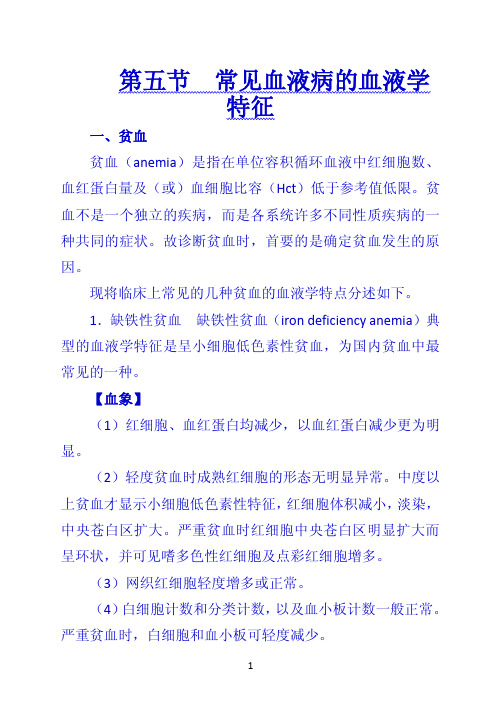 第五节　常见血液病的血液学特征

一、贫血

贫血（anemia）是指在单位容积循环血液中红细胞数、血红蛋白量及（或）血细胞比容（Hct）低于参考值低限。贫血不是一个独立的疾病，而是各系统许多不同性质疾病的一种共同的症状。故诊断贫血时，首要的是确定贫血发生的原因。

现将临床上常见的几种贫血的血液学特点分述如下。

1．缺铁性贫血　缺铁性贫血（iron deficiency anemia）典型的血液学特征是呈小细胞低色素性贫血，为国内贫血中最常见的一种。

【血象】

（1）红细胞、血红蛋白均减少，以血红蛋白减少更为明显。

（2）轻度贫血时成熟红细胞的形态无明显异常。中度以上贫血才显示小细胞低色素性特征，红细胞体积减小，淡染，中央苍白区扩大。严重贫血时红细胞中央苍白区明显扩大而呈环状，并可见嗜多色性红细胞及点彩红细胞增多。

（3）网织红细胞轻度增多或正常。

（4）白细胞计数和分类计数，以及血小板计数一般正常。严重贫血时，白细胞和血小板可轻度减少。

1